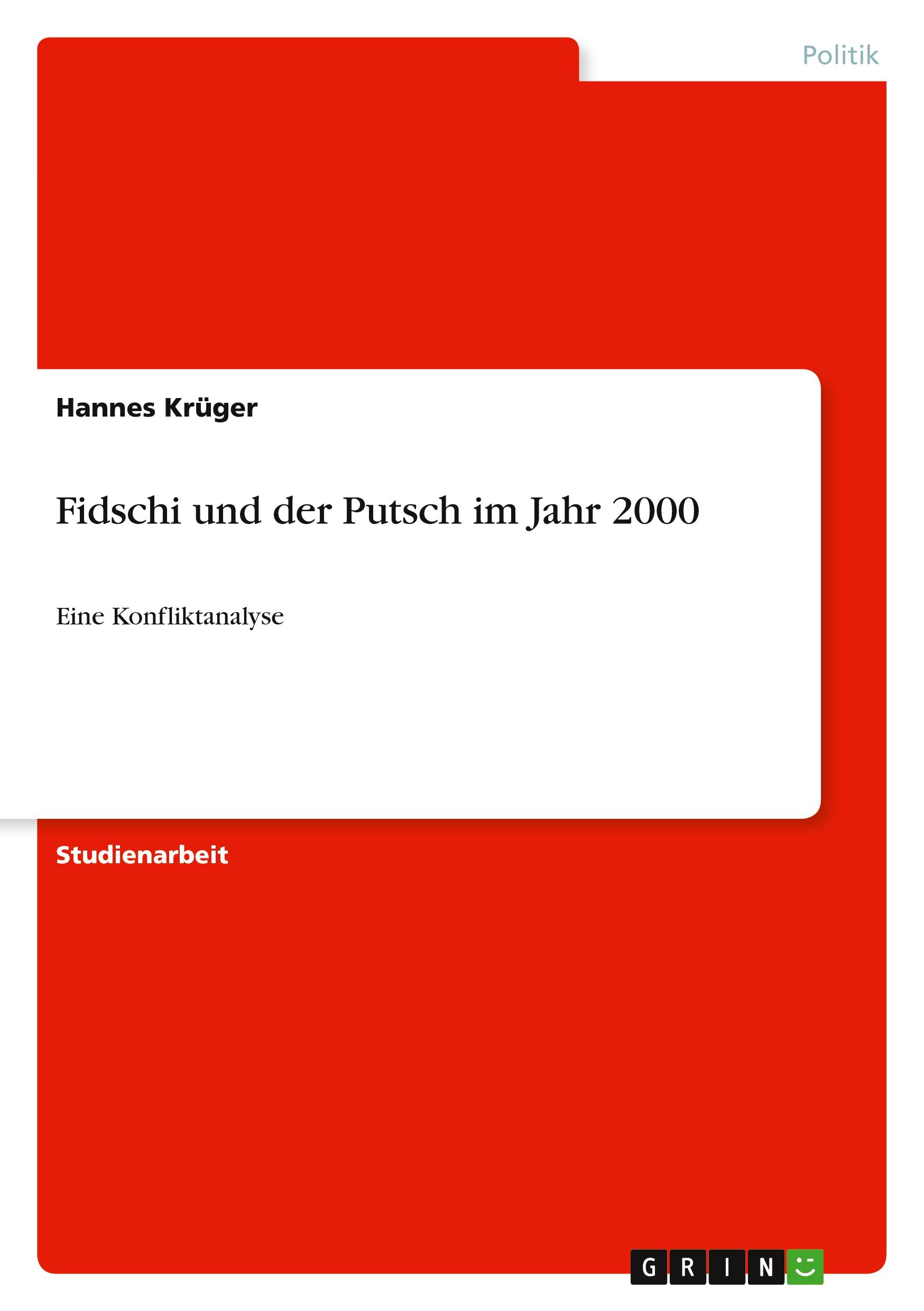 Politik

Hannes Krüger

Fidschi und der Putsch im Jahr 2000

Eine Konfliktanalyse

Studienarbeit

GRIN